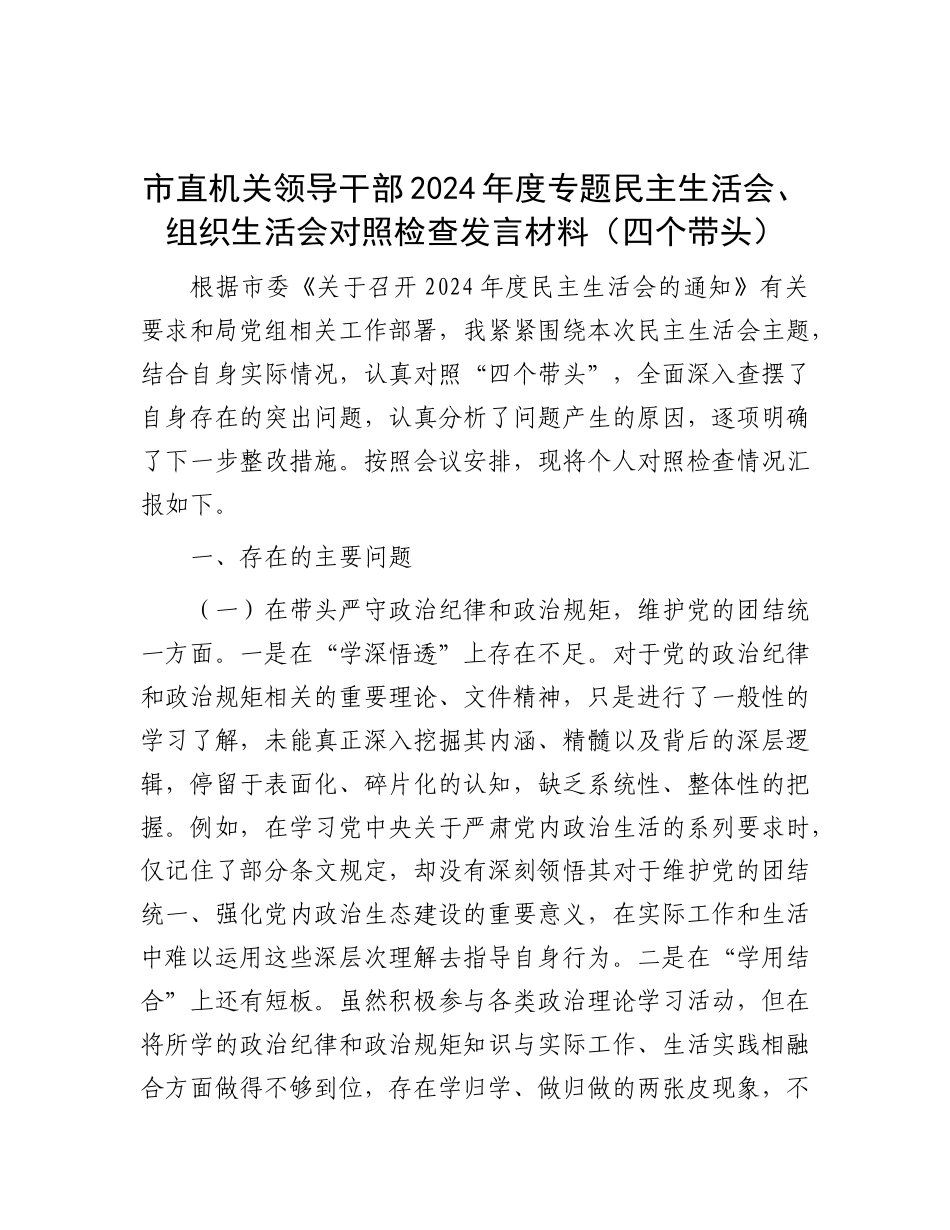 市直机关领导干部2024年度专题民主生活会、组织生活会对照检查发言材料（四个带头）

根据市委《关于召开2024年度民主生活会的通知》有关要求和局党组相关工作部署，我紧紧围绕本次民主生活会主题，结合自身实际情况，认真对照“四个带头”，全面深入查摆了自身存在的突出问题，认真分析了问题产生的原因，逐项明确了下一步整改措施。按照会议安排，现将个人对照检查情况汇报如下。

一、存在的主要问题

（一）在带头严守政治纪律和政治规矩，维护党的团结统一方面。一是在“学深悟透”上存在不足。对于党的政治纪律和政治规矩相关的重要理论、文件精神，只是进行了一般性的学习了解，未能真正深入挖掘其内涵、精髓以及背后的深层逻辑，停留于表面化、碎片化的认知，缺乏系统性、整体性的把握。例如，在学习党中央关于严肃党内政治生活的系列要求时，仅记住了部分条文规定，却没有深刻领悟其对于维护党的团结统一、强化党内政治生态建设的重要意义，在实际工作和生活中难以运用这些深层次理解去指导自身行为。二是在“学用结合”上还有短板。虽然积极参与各类政治理论学习活动，但在将所学的政治纪律和政治规矩知识与实际工作、生活实践相融合方面做得不够到位，存在学归学、做归做的两张皮现象，不